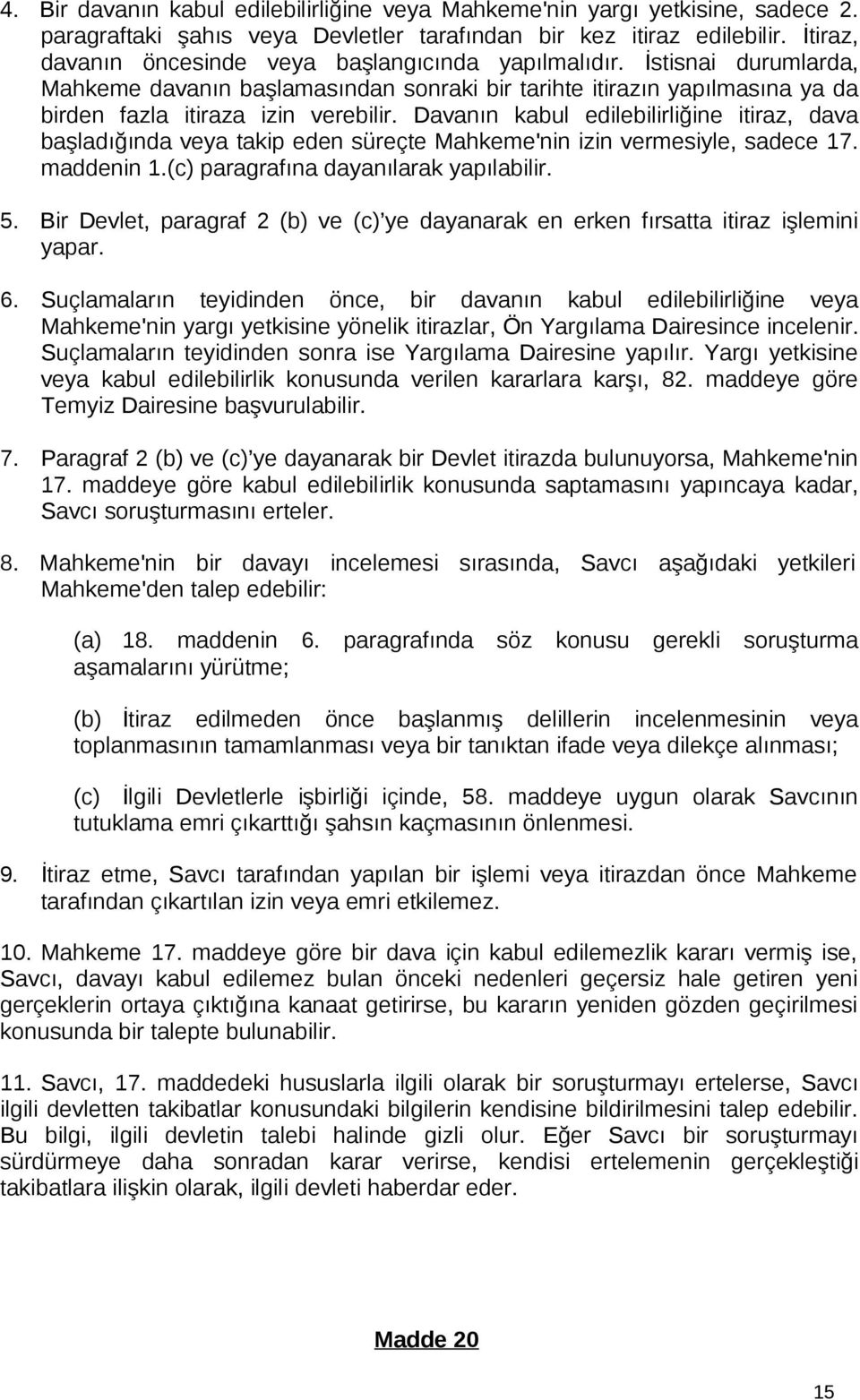 4. Bir davanın kabul edilebilirliğine veya Mahkeme'nin yargı yetkisine, sadece 2. paragraftaki şahıs veya Devletler tarafından bir kez itiraz edilebilir. İtiraz, davanın öncesinde veya başlangıcında yapılmalıdır. İstisnai durumlarda, Mahkeme davanın başlamasından sonraki bir tarihte itirazın yapılmasına ya da birden fazla itiraza izin verebilir. Davanın kabul edilebilirliğine itiraz, dava başladığında veya takip eden süreçte Mahkeme'nin izin vermesiyle, sadece 17. maddenin 1.(c) paragrafına dayanılarak yapılabilir.

5. Bir Devlet, paragraf 2 (b) ve (c)'ye dayanarak en erken fırsatta itiraz işlemini yapar.

6. Suçlamaların teyidinden önce, bir davanın kabul edilebilirliğine veya Mahkeme'nin yargı yetkisine yönelik itirazlar, Ön Yargılama Dairesince incelenir. Suçlamaların teyidinden sonra ise Yargılama Dairesine yapılır. Yargı yetkisine veya kabul edilebilirlik konusunda verilen kararlara karşı, 82. maddeye göre Temyiz Dairesine başvurulabilir.

7. Paragraf 2 (b) ve (c)'ye dayanarak bir Devlet itirazda bulunuyorsa, Mahkeme'nin 17. maddeye göre kabul edilebilirlik konusunda saptamasını yapıncaya kadar, Savcı soruşturmasını erteler.

8. Mahkeme'nin bir davayı incelemesi sırasında, Savcı aşağıdaki yetkileri Mahkeme'den talep edebilir:

(a) 18. maddenin 6. paragrafında söz konusu gerekli soruşturma aşamalarını yürütme;

(b) İtiraz edilmeden önce başlanmış delillerin incelenmesinin veya toplanmasının tamamlanması veya bir tanıktan ifade veya dilekçe alınması;

(c) İlgili Devletlerle işbirliği içinde, 58. maddeye uygun olarak Savcının tutuklama emri çıkarttığı şahsın kaçmasının önlenmesi.

9. İtiraz etme, Savcı tarafından yapılan bir işlemi veya itirazdan önce Mahkeme tarafından çıkartılan izin veya emri etkilemez.

10. Mahkeme 17. maddeye göre bir dava için kabul edilemezlik kararı vermiş ise, Savcı, davayı kabul edilemez bulan önceki nedenleri geçersiz hale getiren yeni gerçeklerin ortaya çıktığına kanaat getirirse, bu kararın yeniden gözden geçirilmesi konusunda bir talepte bulunabilir.

11. Savcı, 17. maddedeki hususlarla ilgili olarak bir soruşturmayı ertelerse, Savcı ilgili devletten takibatlar konusundaki bilgilerin kendisine bildirilmesini talep edebilir. Bu bilgi, ilgili devletin talebi halinde gizli olur. Eğer Savcı bir soruşturmayı sürdürmeye daha sonradan karar verirse, kendisi ertelemenin gerçekleştiği takibatlara ilişkin olarak, ilgili devleti haberdar eder.

Madde 20

15